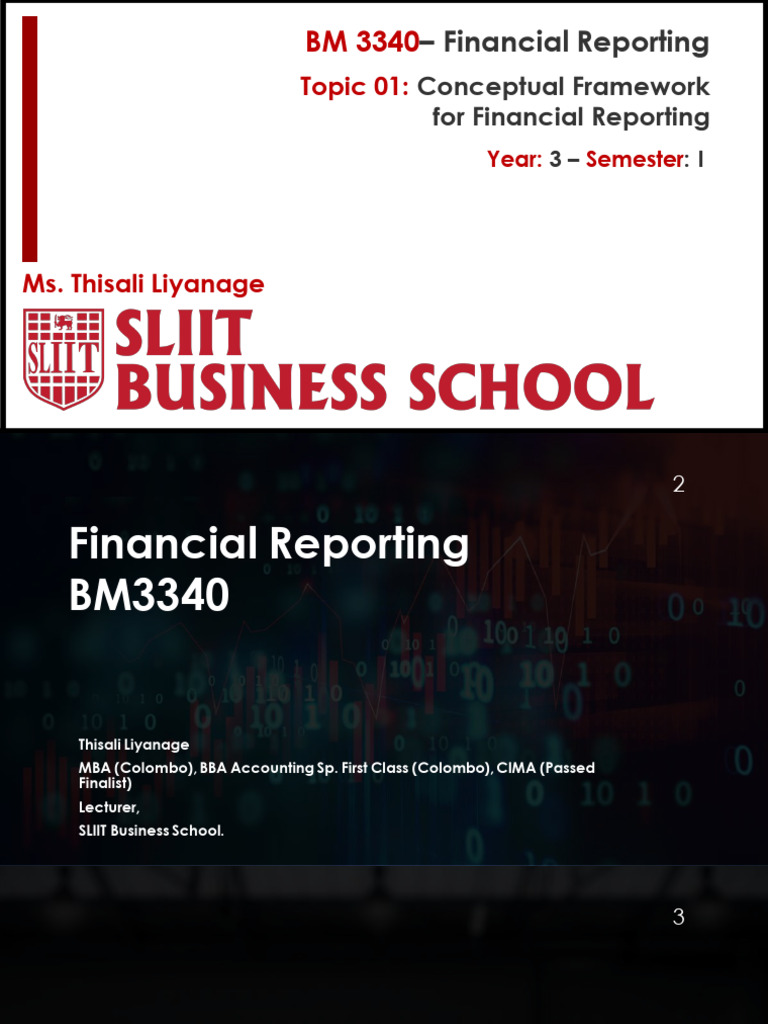 BM 3340– Financial Reporting

Topic 01: Conceptual Framework for Financial Reporting

Year: 3 – Semester: I

Ms. Thisali Liyanage

SLIIT

SLIIT
BUSINESS SCHOOL

2

Financial Reporting
BM3340

Thisali Liyanage

MBA (Colombo), BBA Accounting Sp. First Class (Colombo), CIMA (Passed Finalist)

Lecturer,

SLIIT Business School.

3